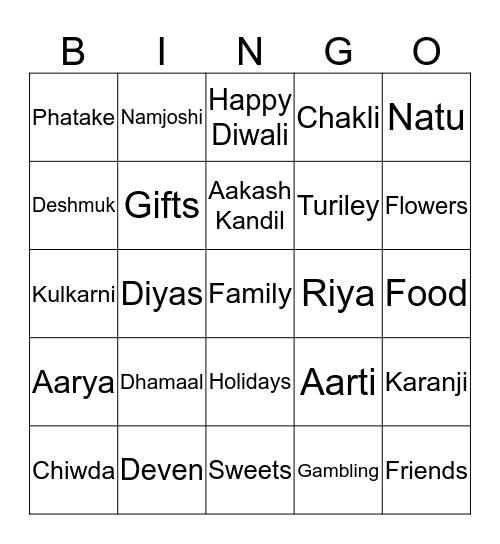 | B | I | N | G | O |
|---|---|---|---|---|
| Phatake | Namjoshi | Happy Diwali | Chakli | Natu |
| Deshmuk | Gifts | Aakash Kandil | Turiley | Flowers |
| Kulkarni | Diyas | Family | Riya | Food |
| Aarya | Dhamaal | Holidays | Aarti | Karanji |
| Chiwda | Deven | Sweets | Gambling | Friends |